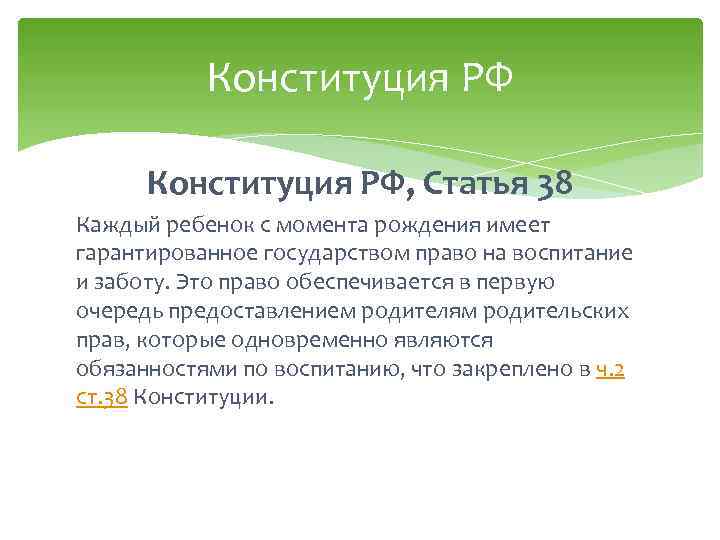 Конституция РФ

Конституция РФ, Статья 38

Каждый ребенок с момента рождения имеет гарантированное государством право на воспитание и заботу. Это право обеспечивается в первую очередь предоставлением родителям родительских прав, которые одновременно являются обязанностями по воспитанию, что закреплено в ч.2 ст.38 Конституции.